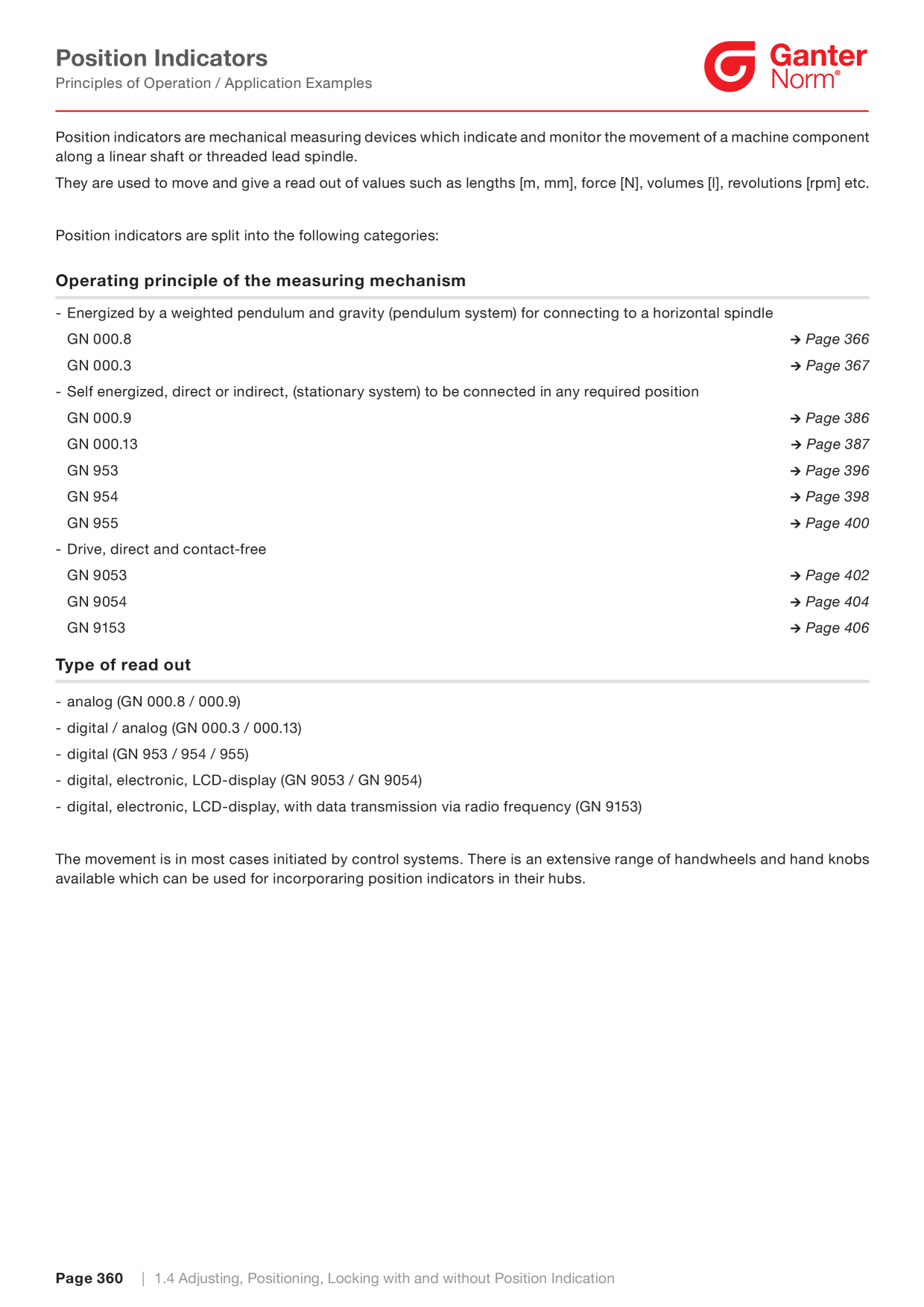 Position Indicators
Principles of Operation / Application Examples

Ganter
Norm®

Position indicators are mechanical measuring devices which indicate and monitor the movement of a machine component along a linear shaft or threaded lead spindle.

They are used to move and give a read out of values such as lengths [m, mm], force [N], volumes [l], revolutions [rpm] etc.

Position indicators are split into the following categories:

Operating principle of the measuring mechanism

- Energized by a weighted pendulum and gravity (pendulum system) for connecting to a horizontal spindle
GN 000.8 → Page 366
GN 000.3 → Page 367
- Self energized, direct or indirect, (stationary system) to be connected in any required position
GN 000.9 → Page 386
GN 000.13 → Page 387
GN 953 → Page 396
GN 954 → Page 398
GN 955 → Page 400
- Drive, direct and contact-free
GN 9053 → Page 402
GN 9054 → Page 404
GN 9153 → Page 406

Type of read out

- analog (GN 000.8 / 000.9)
- digital / analog (GN 000.3 / 000.13)
- digital (GN 953 / 954 / 955)
- digital, electronic, LCD-display (GN 9053 / GN 9054)
- digital, electronic, LCD-display, with data transmission via radio frequency (GN 9153)

The movement is in most cases initiated by control systems. There is an extensive range of handwheels and hand knobs available which can be used for incorporaring position indicators in their hubs.

Page 360 | 1.4 Adjusting, Positioning, Locking with and without Position Indication